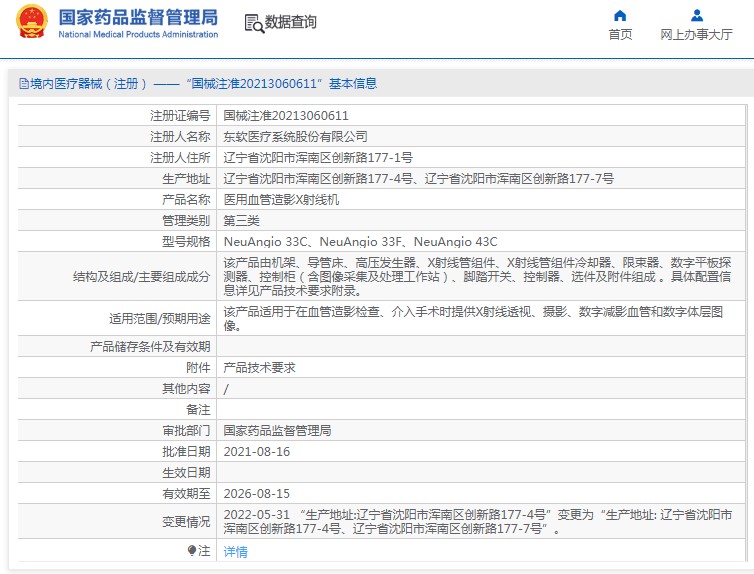 国家药品监督管理局
National Medical Products Administration

数据查询

首页
网上办事大厅

境内医疗器械（注册）——“国械注准20213060611”基本信息

| | |
|---|---|
| 注册证编号 | 国械注准20213060611 |
| 注册人名称 | 东软医疗系统股份有限公司 |
| 注册人住所 | 辽宁省沈阳市浑南区创新路177-1号 |
| 生产地址 | 辽宁省沈阳市浑南区创新路177-4号、辽宁省沈阳市浑南区创新路177-7号 |
| 产品名称 | 医用血管造影X射线机 |
| 管理类别 | 第三类 |
| 型号规格 | NeuAngio 33C、NeuAngio 33F、NeuAngio 43C |
| 结构及组成/主要组成成分 | 该产品由机架、导管床、高压发生器、X射线管组件、X射线管组件冷却器、限束器、数字平板探测器、控制柜（含图像采集及处理工作站）、脚踏开关、控制器、选件及附件组成。具体配置信息详见产品技术要求附录。 |
| 适用范围/预期用途 | 该产品适用于在血管造影检查、介入手术时提供X射线透视、摄影、数字减影血管和数字体层图像。 |
| 产品储存条件及有效期 | |
| 附件 | 产品技术要求 |
| 其他内容 | / |
| 备注 | |
| 审批部门 | 国家药品监督管理局 |
| 批准日期 | 2021-08-16 |
| 生效日期 | |
| 有效期至 | 2026-08-15 |
| 变更情况 | 2022-05-31 “生产地址:辽宁省沈阳市浑南区创新路177-4号”变更为“生产地址: 辽宁省沈阳市浑南区创新路177-4号、辽宁省沈阳市浑南区创新路177-7号”。 |
| 注 | 详情 |